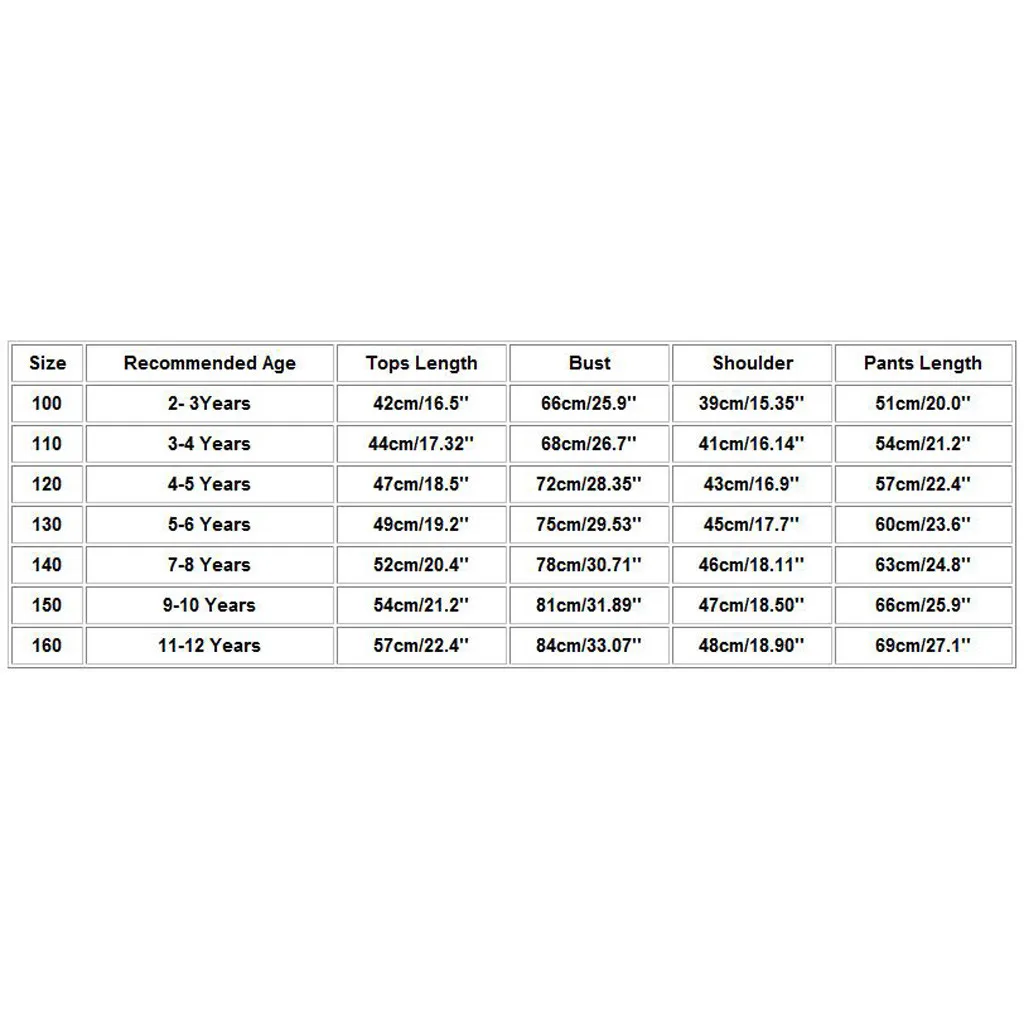 | Size | Recommended Age | Tops Length | Bust | Shoulder | Pants Length |
|---|---|---|---|---|---|
| 100 | 2- 3Years | 42cm/16.5'' | 66cm/25.9'' | 39cm/15.35'' | 51cm/20.0'' |
| 110 | 3-4 Years | 44cm/17.32'' | 68cm/26.7'' | 41cm/16.14'' | 54cm/21.2'' |
| 120 | 4-5 Years | 47cm/18.5'' | 72cm/28.35'' | 43cm/16.9'' | 57cm/22.4'' |
| 130 | 5-6 Years | 49cm/19.2'' | 75cm/29.53'' | 45cm/17.7'' | 60cm/23.6'' |
| 140 | 7-8 Years | 52cm/20.4'' | 78cm/30.71'' | 46cm/18.11'' | 63cm/24.8'' |
| 150 | 9-10 Years | 54cm/21.2'' | 81cm/31.89'' | 47cm/18.50'' | 66cm/25.9'' |
| 160 | 11-12 Years | 57cm/22.4'' | 84cm/33.07'' | 48cm/18.90'' | 69cm/27.1'' |